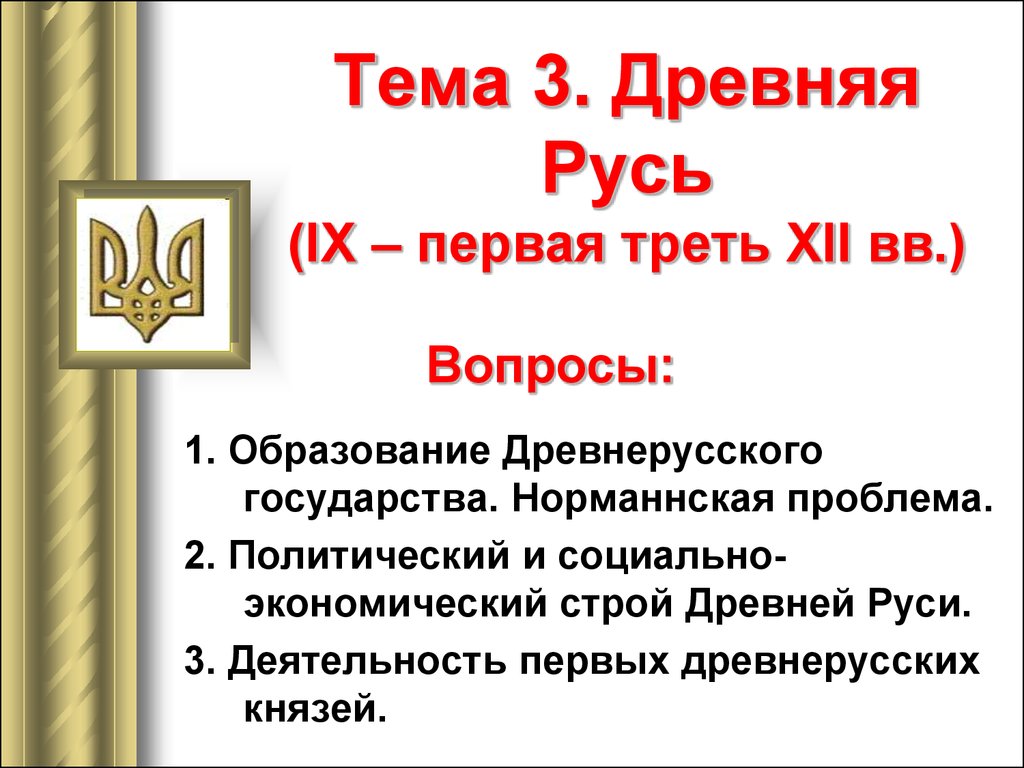 Тема 3. Древняя Русь
(IX – первая треть XII вв.)

Вопросы:

1. Образование Древнерусского государства. Норманнская проблема.

2. Политический и социально-экономический строй Древней Руси.

3. Деятельность первых древнерусских князей.